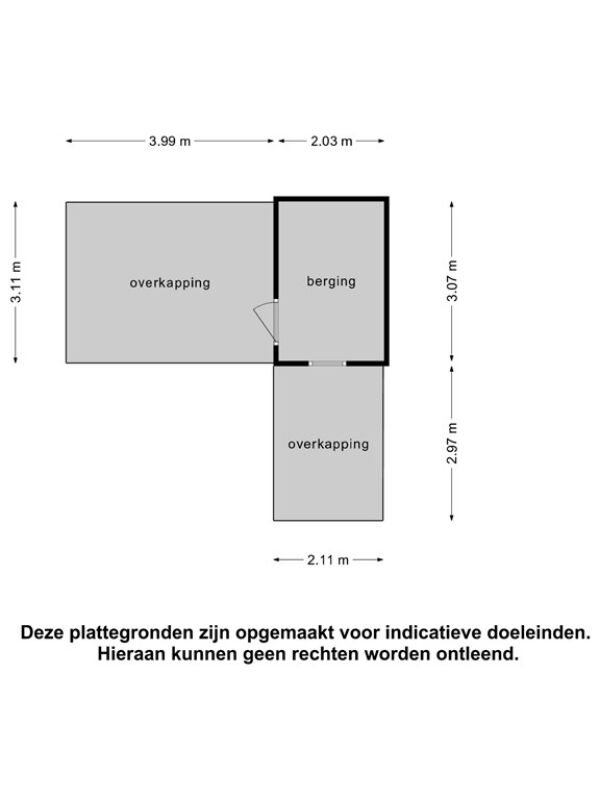 3.99 m
2.03 m
3.11 m
overkapping
berging
3.07 m
overkapping
2.97 m
2.11 m

Deze plattegronden zijn opgemaakt voor indicatieve doeleinden. Hieraan kunnen geen rechten worden ontleend.